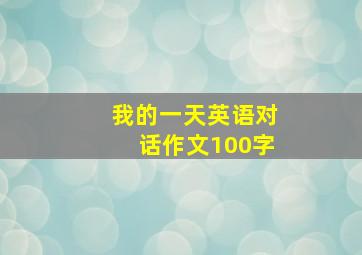 我的一天英语对话作文100字